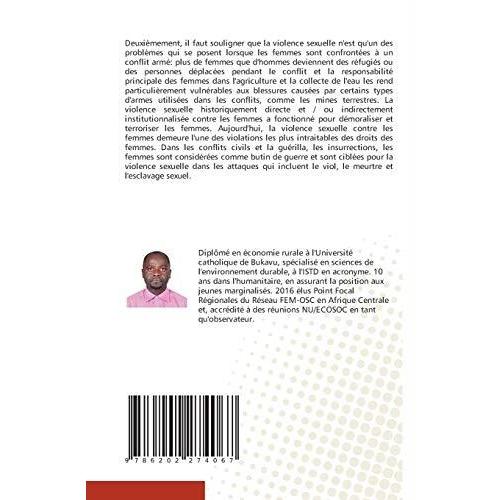 Deuxièmement, il faut souligner que la violence sexuelle n'est qu'un des problèmes qui se posent lorsque les femmes sont confrontées à un conflit armé: plus de femmes que d'hommes deviennent des réfugiés ou des personnes déplacées pendant le conflit et la responsabilité principale des femmes dans l'agriculture et la collecte de l'eau les rend particulièrement vulnérables aux blessures causées par certains types d'armes utilisées dans les conflits, comme les mines terrestres. La violence sexuelle historiquement directe et / ou indirectement institutionnalisée contre les femmes a fonctionné pour démoraliser et terroriser les femmes. Aujourd'hui, la violence sexuelle contre les femmes demeure l'une des violations les plus intraitables des droits des femmes. Dans les conflits civils et la guérilla, les insurrections, les femmes sont considérées comme butin de guerre et sont ciblées pour la violence sexuelle dans les attaques qui incluent le viol, le meurtre et l'esclavage sexuel.

Diplômé en économie rurale à l'Université catholique de Bukavu, spécialisé en sciences de l'environnement durable, à l'ISTD en acronyme. 10 ans dans l'humanitaire, en assurant la position aux jeunes marginalisés. 2016 élus Point Focal Régionales du Réseau FEM-OSC en Afrique Centrale et, accrédité à des réunions NU/ECOSOC en tant qu'observateur.

9 786202 274067